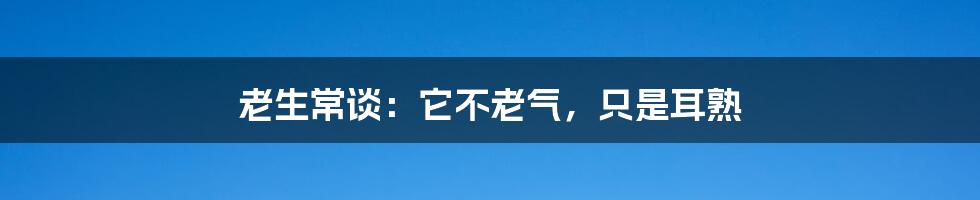 老生常谈：它不老气，只是耳熟